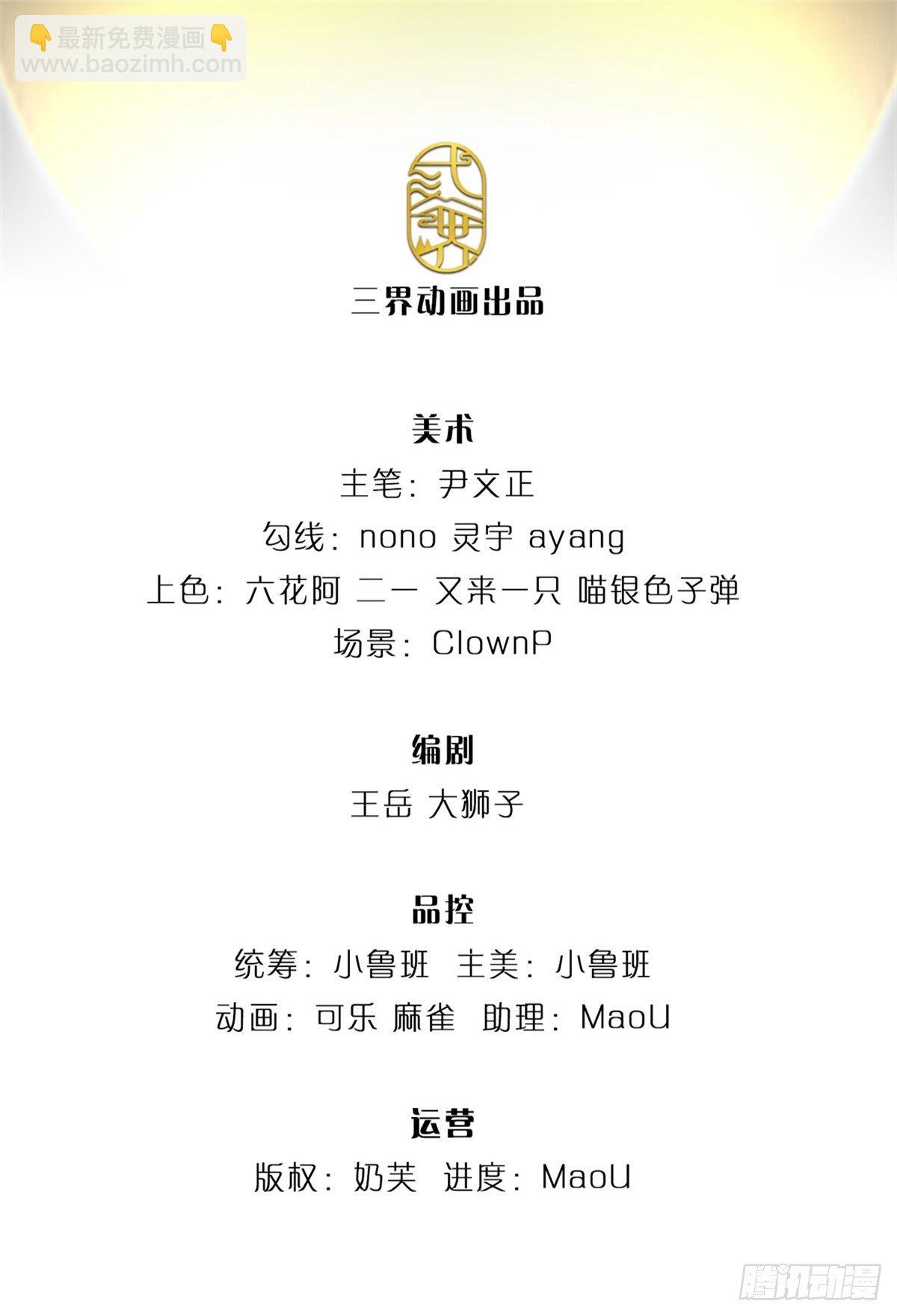 👇最新免费漫画👇
www.baozimh.com

三界动画出品

美术
主笔：尹文正
勾线：nono 灵宇 ayang
上色：六花阿 二一 又来一只 喵银色子弹
场景：ClownP

编剧
王岳 大狮子

品控
统筹：小鲁班 主美：小鲁班
动画：可乐 麻雀 助理：MaoU

运营
版权：奶芙 进度：MaoU

腾讯动漫